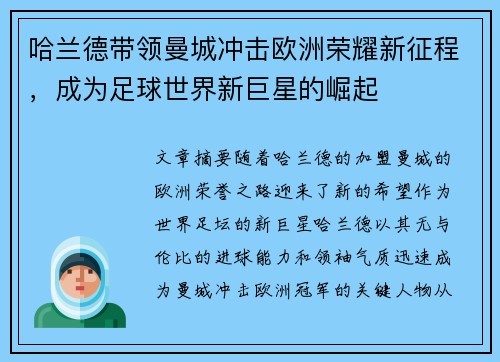 哈兰德带领曼城冲击欧洲荣耀新征程，成为足球世界新巨星的崛起

文章摘要随着哈兰德的加盟曼城的欧洲荣誉之路迎来了新的希望作为世界足坛的新巨星哈兰德以其无与伦比的进球能力和领袖气质迅速成为曼城冲击欧洲冠军的关键人物从